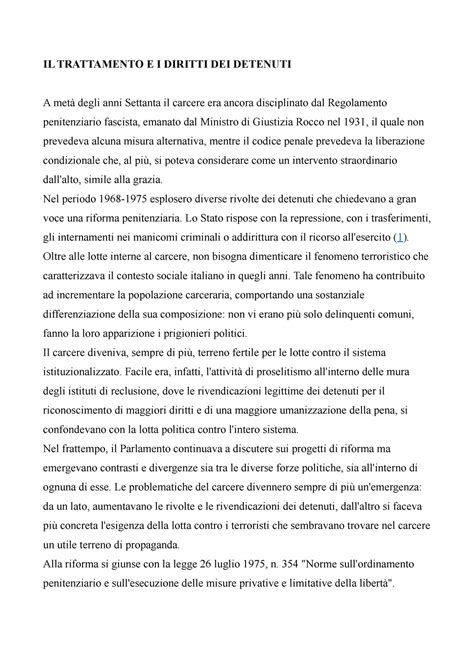 IL TRATTAMENTO E I DIRITTI DEI DETENUTI

A metà degli anni Settanta il carcere era ancora disciplinato dal Regolamento penitenziario fascista, emanato dal Ministro di Giustizia Rocco nel 1931, il quale non prevedeva alcuna misura alternativa, mentre il codice penale prevedeva la liberazione condizionale che, al più, si poteva considerare come un intervento straordinario dall'alto, simile alla grazia.
Nel periodo 1968-1975 esplosero diverse rivolte dei detenuti che chiedevano a gran voce una riforma penitenziaria. Lo Stato rispose con la repressione, con i trasferimenti, gli internamenti nei manicomi criminali o addirittura con il ricorso all'esercito (1).
Oltre alle lotte interne al carcere, non bisogna dimenticare il fenomeno terroristico che caratterizzava il contesto sociale italiano in quegli anni. Tale fenomeno ha contribuito ad incrementare la popolazione carceraria, comportando una sostanziale differenziazione della sua composizione: non vi erano più solo delinquenti comuni, fanno la loro apparizione i prigionieri politici.
Il carcere diveniva, sempre di più, terreno fertile per le lotte contro il sistema istituzionalizzato. Facile era, infatti, l'attività di proselitismo all'interno delle mura degli istituti di reclusione, dove le rivendicazioni legittime dei detenuti per il riconoscimento di maggiori diritti e di una maggiore umanizzazione della pena, si confondevano con la lotta politica contro l'intero sistema.
Nel frattempo, il Parlamento continuava a discutere sui progetti di riforma ma emergevano contrasti e divergenze sia tra le diverse forze politiche, sia all'interno di ognuna di esse. Le problematiche del carcere divennero sempre di più un'emergenza: da un lato, aumentavano le rivolte e le rivendicazioni dei detenuti, dall'altro si faceva più concreta l'esigenza della lotta contro i terroristi che sembravano trovare nel carcere un utile terreno di propaganda.
Alla riforma si giunse con la legge 26 luglio 1975, n. 354 "Norme sull'ordinamento penitenziario e sull'esecuzione delle misure privative e limitative della libertà".